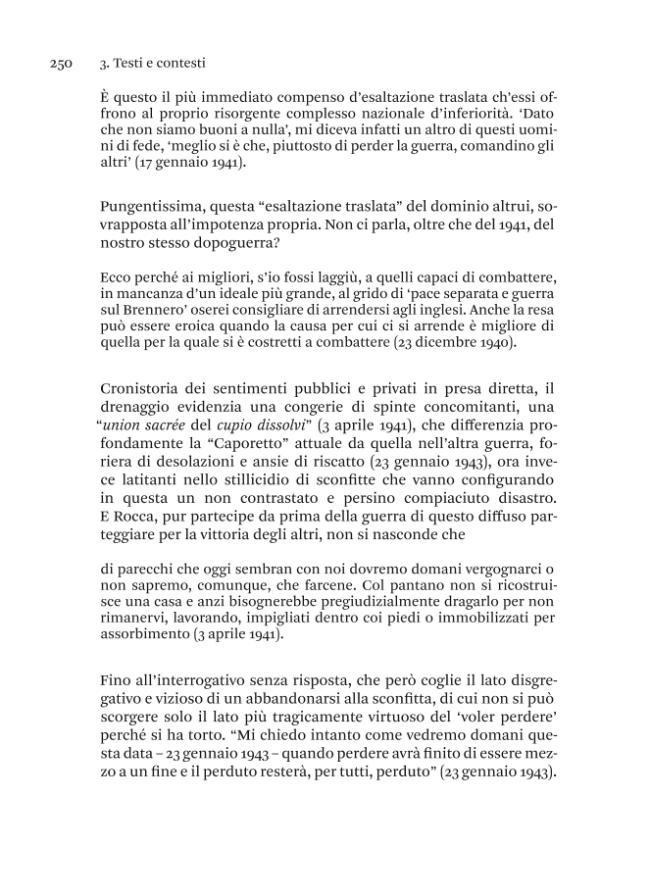 250 3. Testi e contesti

È questo il più immediato compenso d'esaltazione traslata ch'essi offrono al proprio risorgente complesso nazionale d'inferiorità. 'Dato che non siamo buoni a nulla', mi diceva infatti un altro di questi uomini di fede, 'meglio si è che, piuttosto di perder la guerra, comandino gli altri' (17 gennaio 1941).

Pungentissima, questa "esaltazione traslata" del dominio altrui, sovrapposta all'impotenza propria. Non ci parla, oltre che del 1941, del nostro stesso dopoguerra?

Ecco perché ai migliori, s'io fossi laggiù, a quelli capaci di combattere, in mancanza d'un ideale più grande, al grido di 'pace separata e guerra sul Brennero' oserei consigliare di arrendersi agli inglesi. Anche la resa può essere eroica quando la causa per cui ci si arrende è migliore di quella per la quale si è costretti a combattere (23 dicembre 1940).

Cronistoria dei sentimenti pubblici e privati in presa diretta, il drenaggio evidenzia una congerie di spinte concomitanti, una "union sacrée del cupio dissolvi" (3 aprile 1941), che differenzia profondamente la "Caporetto" attuale da quella nell'altra guerra, foriera di desolazioni e ansie di riscatto (23 gennaio 1943), ora invece latitanti nello stillicidio di sconfitte che vanno configurando in questa un non contrastato e persino compiaciuto disastro. E Rocca, pur partecipe da prima della guerra di questo diffuso parteggiare per la vittoria degli altri, non si nasconde che

di parecchi che oggi sembran con noi dovremo domani vergognarci o non sapremo, comunque, che farcene. Col pantano non si ricostruisce una casa e anzi bisognerebbe pregiudizialmente dragarlo per non rimanervi, lavorando, impigliati dentro coi piedi o immobilizzati per assorbimento (3 aprile 1941).

Fino all'interrogativo senza risposta, che però coglie il lato disgregativo e vizioso di un abbandonarsi alla sconfitta, di cui non si può scorgere solo il lato più tragicamente virtuoso del 'voler perdere' perché si ha torto. "Mi chiedo intanto come vedremo domani questa data – 23 gennaio 1943 – quando perdere avrà finito di essere mezzo a un fine e il perduto resterà, per tutti, perduto" (23 gennaio 1943).